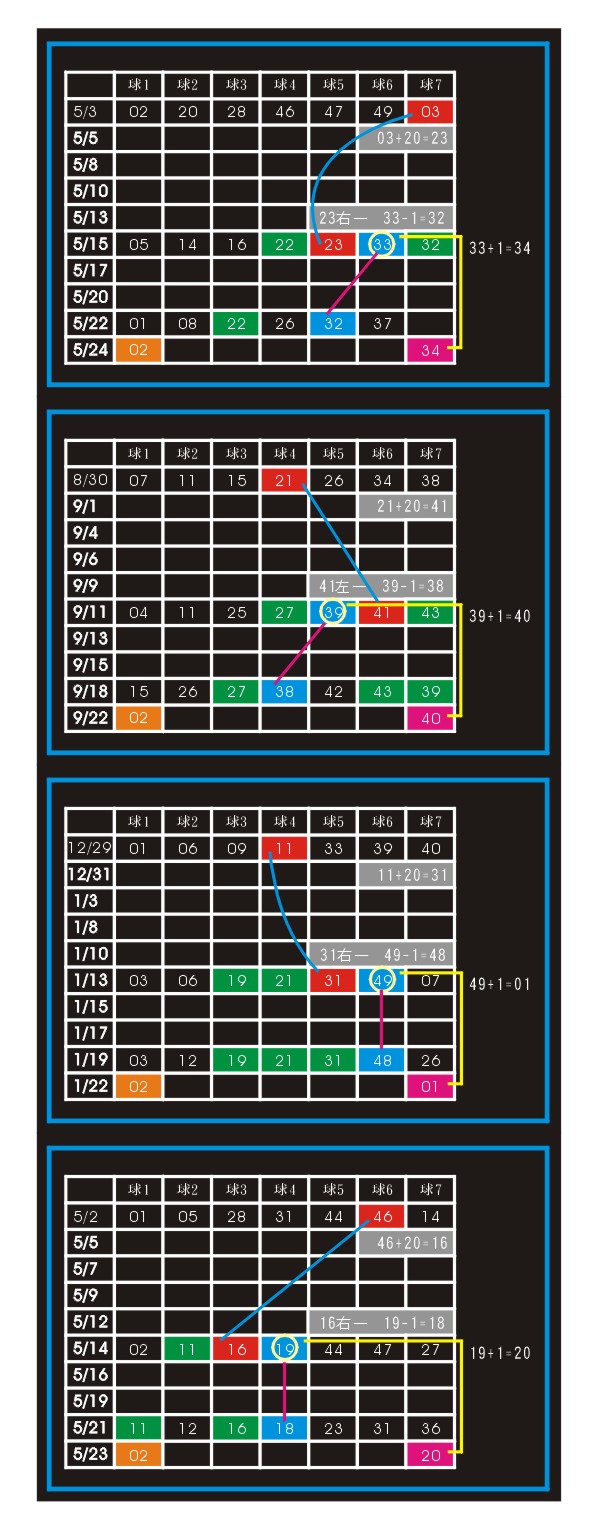 | | 球1 | 球2 | 球3 | 球4 | 球5 | 球6 | 球7 |
|---|---|---|---|---|---|---|---|
| 5/3 | 02 | 20 | 28 | 46 | 47 | 49 | 03 |
| 5/5 | | | | | | 03+20=23 | |
| 5/8 | | | | | | | |
| 5/10 | | | | | | | |
| 5/13 | | | | | 23右一 33-1=32 | | |
| 5/15 | 05 | 14 | 16 | 22 | 23 | 33 | 32 |
| 5/17 | | | | | | | |
| 5/20 | | | | | | | |
| 5/22 | 01 | 08 | 22 | 26 | 32 | 37 | |
| 5/24 | 02 | | | | | | 34 |

33+1=34

| | 球1 | 球2 | 球3 | 球4 | 球5 | 球6 | 球7 |
|---|---|---|---|---|---|---|---|
| 8/30 | 07 | 11 | 15 | 21 | 26 | 34 | 38 |
| 9/1 | | | | | | 21+20=41 | |
| 9/4 | | | | | | | |
| 9/6 | | | | | | | |
| 9/9 | | | | | 41左一 39-1=38 | | |
| 9/11 | 04 | 11 | 25 | 27 | 39 | 41 | 43 |
| 9/13 | | | | | | | |
| 9/15 | | | | | | | |
| 9/18 | 15 | 26 | 27 | 38 | 42 | 43 | 39 |
| 9/22 | 02 | | | | | | 40 |

39+1=40

| | 球1 | 球2 | 球3 | 球4 | 球5 | 球6 | 球7 |
|---|---|---|---|---|---|---|---|
| 12/29 | 01 | 06 | 09 | 11 | 33 | 39 | 40 |
| 12/31 | | | | | | 11+20=31 | |
| 1/3 | | | | | | | |
| 1/8 | | | | | | | |
| 1/10 | | | | | 31右一 49-1=48 | | |
| 1/13 | 03 | 06 | 19 | 21 | 31 | 49 | 07 |
| 1/15 | | | | | | | |
| 1/17 | | | | | | | |
| 1/19 | 03 | 12 | 19 | 21 | 31 | 48 | 26 |
| 1/22 | 02 | | | | | | 01 |

49+1=01

| | 球1 | 球2 | 球3 | 球4 | 球5 | 球6 | 球7 |
|---|---|---|---|---|---|---|---|
| 5/2 | 01 | 05 | 28 | 31 | 44 | 46 | 14 |
| 5/5 | | | | | | 46+20=16 | |
| 5/7 | | | | | | | |
| 5/9 | | | | | | | |
| 5/12 | | | | | 16右一 19-1=18 | | |
| 5/14 | 02 | 11 | 16 | 19 | 44 | 47 | 27 |
| 5/16 | | | | | | | |
| 5/19 | | | | | | | |
| 5/21 | 11 | 12 | 16 | 18 | 23 | 31 | 36 |
| 5/23 | 02 | | | | | | 20 |

19+1=20